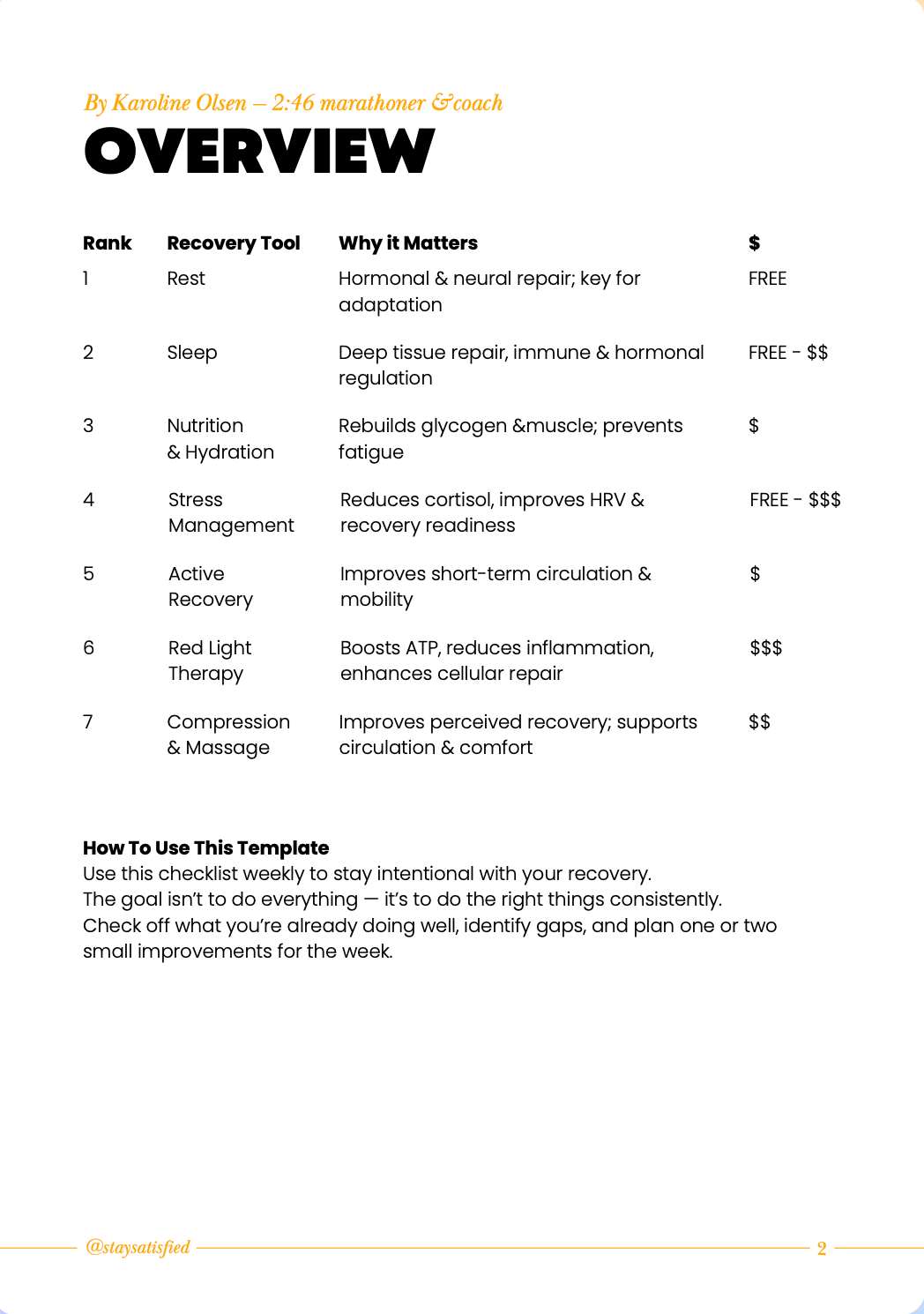 By Karoline Olsen – 2:46 marathoner & coach

OVERVIEW

| Rank | Recovery Tool | Why it Matters | $ |
|---|---|---|---|
| 1 | Rest | Hormonal & neural repair; key for adaptation | FREE |
| 2 | Sleep | Deep tissue repair, immune & hormonal regulation | FREE - $$ |
| 3 | Nutrition & Hydration | Rebuilds glycogen &muscle; prevents fatigue | $ |
| 4 | Stress Management | Reduces cortisol, improves HRV & recovery readiness | FREE - $$$ |
| 5 | Active Recovery | Improves short-term circulation & mobility | $ |
| 6 | Red Light Therapy | Boosts ATP, reduces inflammation, enhances cellular repair | $$$ |
| 7 | Compression & Massage | Improves perceived recovery; supports circulation & comfort | $$ |

How To Use This Template
Use this checklist weekly to stay intentional with your recovery.
The goal isn't to do everything — it's to do the right things consistently.
Check off what you're already doing well, identify gaps, and plan one or two small improvements for the week.

@staysatisfied

2